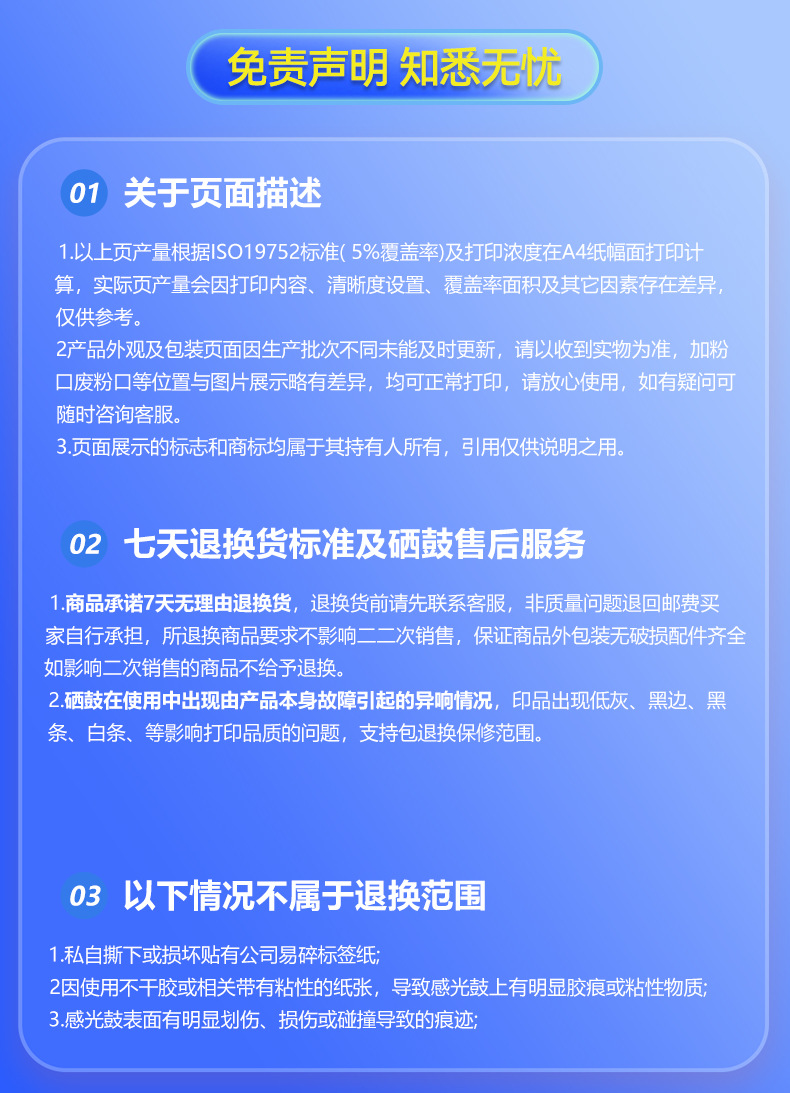 免责声明 知悉无忧

01 关于页面描述

1.以上页产量根据ISO19752标准( 5%覆盖率)及打印浓度在A4纸幅面打印计算，实际页产量会因打印内容、清晰度设置、覆盖率面积及其它因素存在差异，仅供参考。
2产品外观及包装页面因生产批次不同未能及时更新，请以收到实物为准，加粉口废粉口等位置与图片展示略有差异，均可正常打印，请放心使用，如有疑问可随时咨询客服。
3.页面展示的标志和商标均属于其持有人所有，引用仅供说明之用。

02 七天退换货标准及硒鼓售后服务

1.商品承诺7天无理由退换货，退换货前请先联系客服，非质量问题退回邮费买家自行承担，所退换商品要求不影响二二次销售，保证商品外包装无破损配件齐全如影响二次销售的商品不给予退换。
2.硒鼓在使用中出现由产品本身故障引起的异响情况，印品出现低灰、黑边、黑条、白条、等影响打印品质的问题，支持包退换保修范围。

03 以下情况不属于退换范围

1.私自撕下或损坏贴有公司易碎标签纸;
2因使用不干胶或相关带有粘性的纸张，导致感光鼓上有明显胶痕或粘性物质;
3.感光鼓表面有明显划伤、损伤或碰撞导致的痕迹;